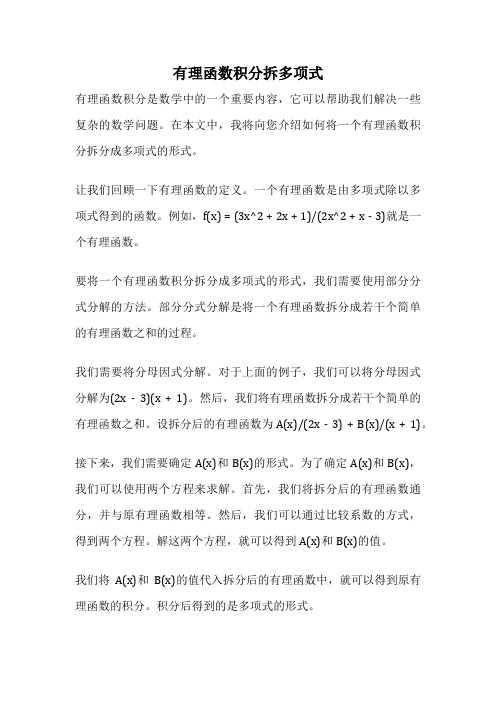 有理函数积分拆多项式

有理函数积分是数学中的一个重要内容，它可以帮助我们解决一些复杂的数学问题。在本文中，我将向您介绍如何将一个有理函数积分拆分成多项式的形式。

让我们回顾一下有理函数的定义。一个有理函数是由多项式除以多项式得到的函数。例如，f(x) = (3x^2 + 2x + 1)/(2x^2 + x - 3)就是一个有理函数。

要将一个有理函数积分拆分成多项式的形式，我们需要使用部分分式分解的方法。部分分式分解是将一个有理函数拆分成若干个简单的有理函数之和的过程。

我们需要将分母因式分解。对于上面的例子，我们可以将分母因式分解为(2x - 3)(x + 1)。然后，我们将有理函数拆分成若干个简单的有理函数之和。设拆分后的有理函数为A(x)/(2x - 3) + B(x)/(x + 1)。

接下来，我们需要确定A(x)和B(x)的形式。为了确定A(x)和B(x)，我们可以使用两个方程来求解。首先，我们将拆分后的有理函数通分，并与原有理函数相等。然后，我们可以通过比较系数的方式，得到两个方程。解这两个方程，就可以得到A(x)和B(x)的值。

我们将 A(x)和 B(x)的值代入拆分后的有理函数中，就可以得到原有理函数的积分。积分后得到的是多项式的形式。